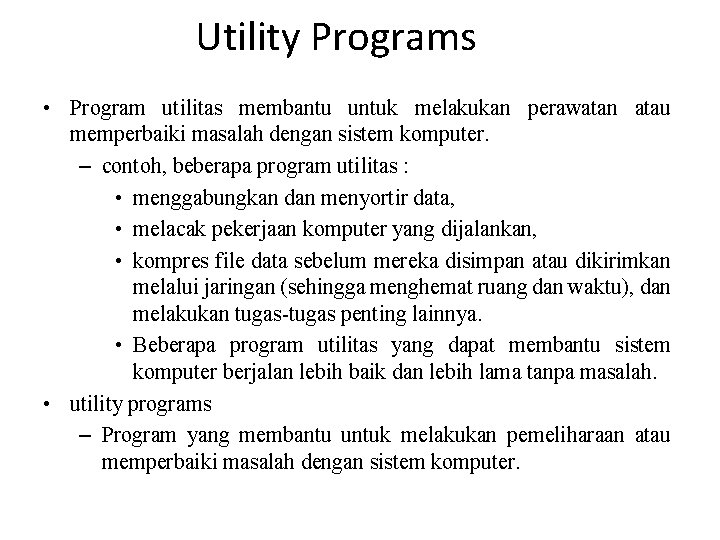 Utility Programs

• Program utilitas membantu untuk melakukan perawatan atau memperbaiki masalah dengan sistem komputer.

– contoh, beberapa program utilitas :

• menggabungkan dan menyortir data,

• melacak pekerjaan komputer yang dijalankan,

• kompres file data sebelum mereka disimpan atau dikirimkan melalui jaringan (sehingga menghemat ruang dan waktu), dan melakukan tugas-tugas penting lainnya.

• Beberapa program utilitas yang dapat membantu sistem komputer berjalan lebih baik dan lebih lama tanpa masalah.

• utility programs

– Program yang membantu untuk melakukan pemeliharaan atau memperbaiki masalah dengan sistem komputer.